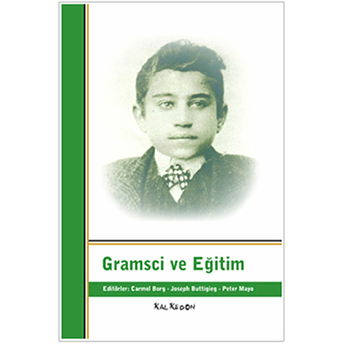 Gramsci ve Eğitim

Editörler: Carmel Borg - Joseph Buttigieg - Peter Mayo

KALKEDON